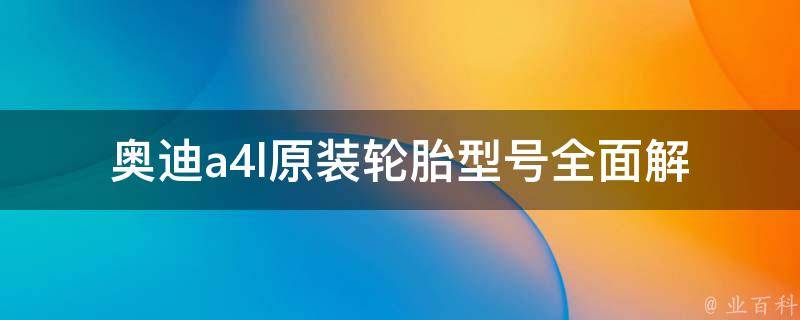 奥迪a4l原装轮胎型号全面解

@ 业百科